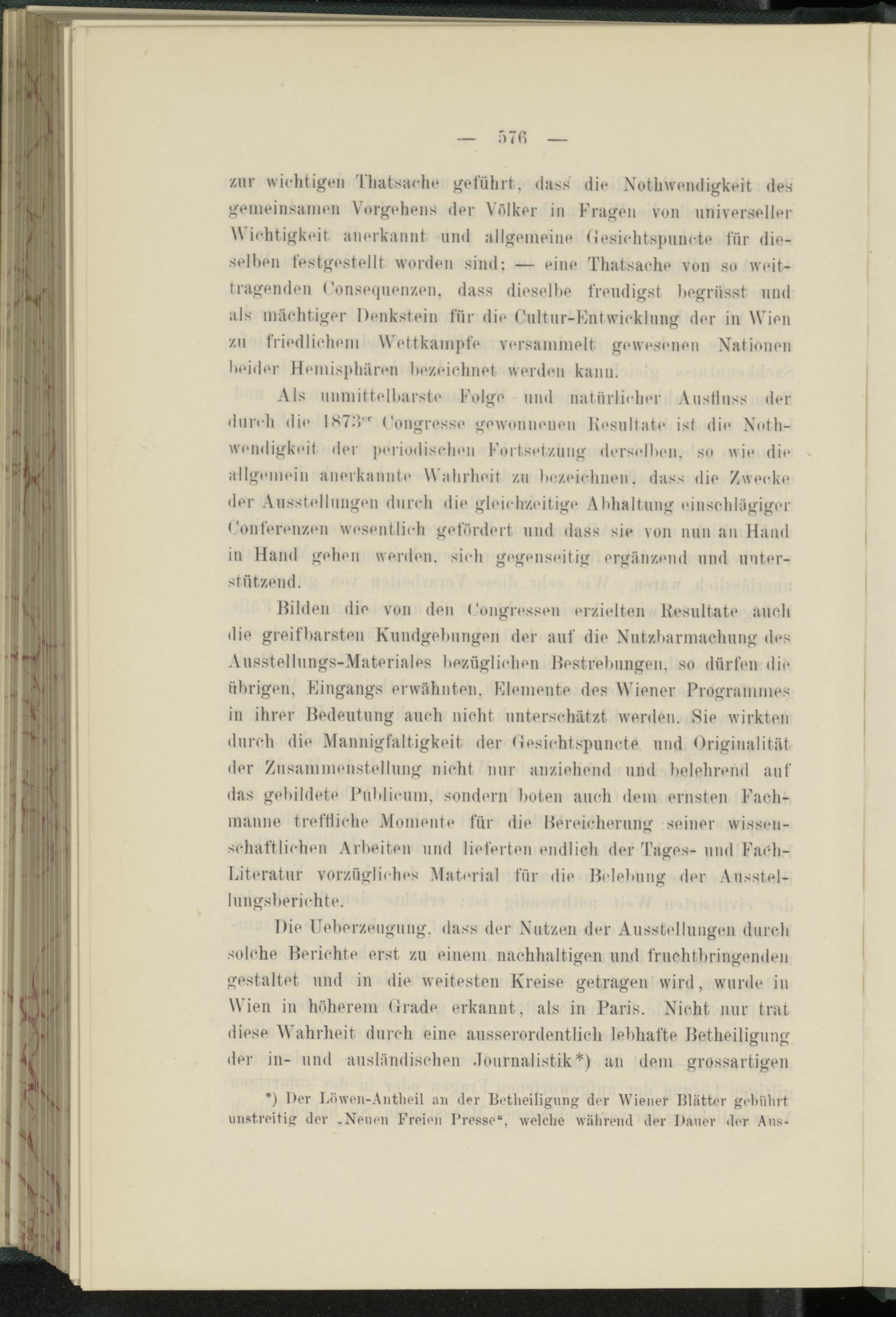 — 576 —

zur wichtigen Thatsache geführt, dass die Nothwendigkeit des gemeinsamen Vorgehens der Völker in Fragen von universeller Wichtigkeit anerkannt und allgemeine Gesichtspuncte für dieselben festgestellt worden sind; — eine Thatsache von so weittragenden Consequenzen, dass dieselbe freudigst begrüsst und als mächtiger Denkstein für die Cultur-Entwicklung der in Wien zu friedlichem Wettkampfe versammelt gewesenen Nationen beider Hemisphären bezeichnet werden kann.

Als unmittelbarste Folge und natürlicher Ausfluss der durch die 1873$^{er}$ Congresse gewonnenen Resultate ist die Nothwendigkeit der periodischen Fortsetzung derselben, so wie die allgemein anerkannte Wahrheit zu bezeichnen, dass die Zwecke der Ausstellungen durch die gleichzeitige Abhaltung einschlägiger Conferenzen wesentlich gefördert und dass sie von nun an Hand in Hand gehen werden, sich gegenseitig ergänzend und unterstützend.

Bilden die von den Congressen erzielten Resultate auch die greifbarsten Kundgebungen der auf die Nutzbarmachung des Ausstellungs-Materiales bezüglichen Bestrebungen, so dürfen die übrigen, Eingangs erwähnten, Elemente des Wiener Programmes in ihrer Bedeutung auch nicht unterschätzt werden. Sie wirkten durch die Mannigfaltigkeit der Gesichtspuncte und Originalität der Zusammenstellung nicht nur anziehend und belehrend auf das gebildete Publicum, sondern boten auch dem ernsten Fachmanne treffliche Momente für die Bereicherung seiner wissenschaftlichen Arbeiten und lieferten endlich der Tages- und Fach-Literatur vorzügliches Material für die Belebung der Ausstellungsberichte.

Die Ueberzeugung, dass der Nutzen der Ausstellungen durch solche Berichte erst zu einem nachhaltigen und fruchtbringenden gestaltet und in die weitesten Kreise getragen wird, wurde in Wien in höherem Grade erkannt, als in Paris. Nicht nur trat diese Wahrheit durch eine ausserordentlich lebhafte Betheiligung der in- und ausländischen Journalistik*) an dem grossartigen

*) Der Löwen-Antheil an der Betheiligung der Wiener Blätter gebührt unstreitig der „Neuen Freien Presse“, welche während der Dauer der Aus-